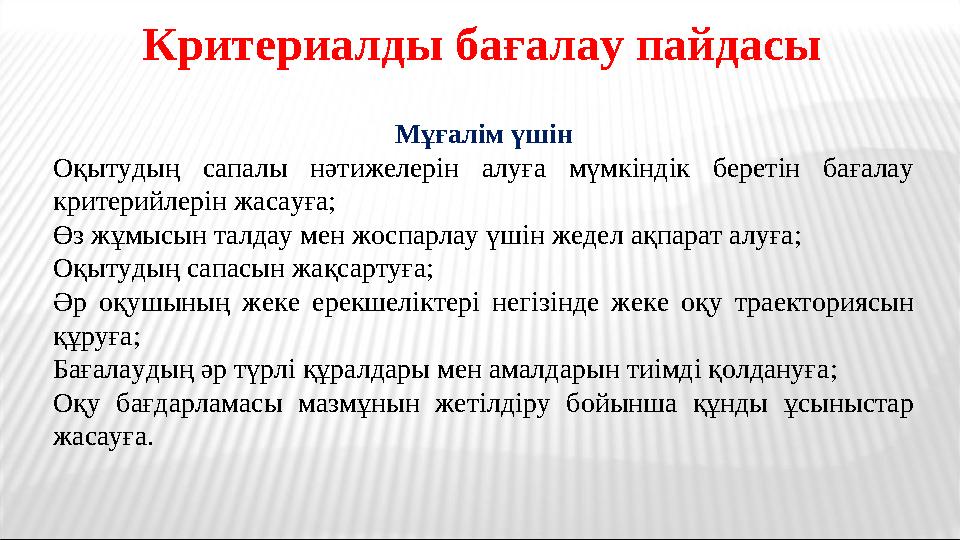 Критериалды бағалау пайдасы

Мұғалім үшін

Оқытудың сапалы нәтижелерін алуға мүмкіндік беретін бағалау критерийлерін жасауға;

Өз жұмысын талдау мен жоспарлау үшін жедел ақпарат алуға;

Оқытудың сапасын жақсартуға;

Әр оқушының жеке ерекшеліктері негізінде жеке оқу траекториясын құруға;

Бағалаудың әр түрлі құралдары мен амалдарын тиімді қолдануға;

Оқу бағдарламасы мазмұнын жетілдіру бойынша құнды ұсыныстар жасауға.